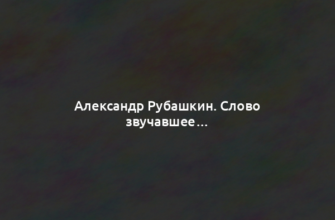 Александр Рубашкин. Слово звучавшее...